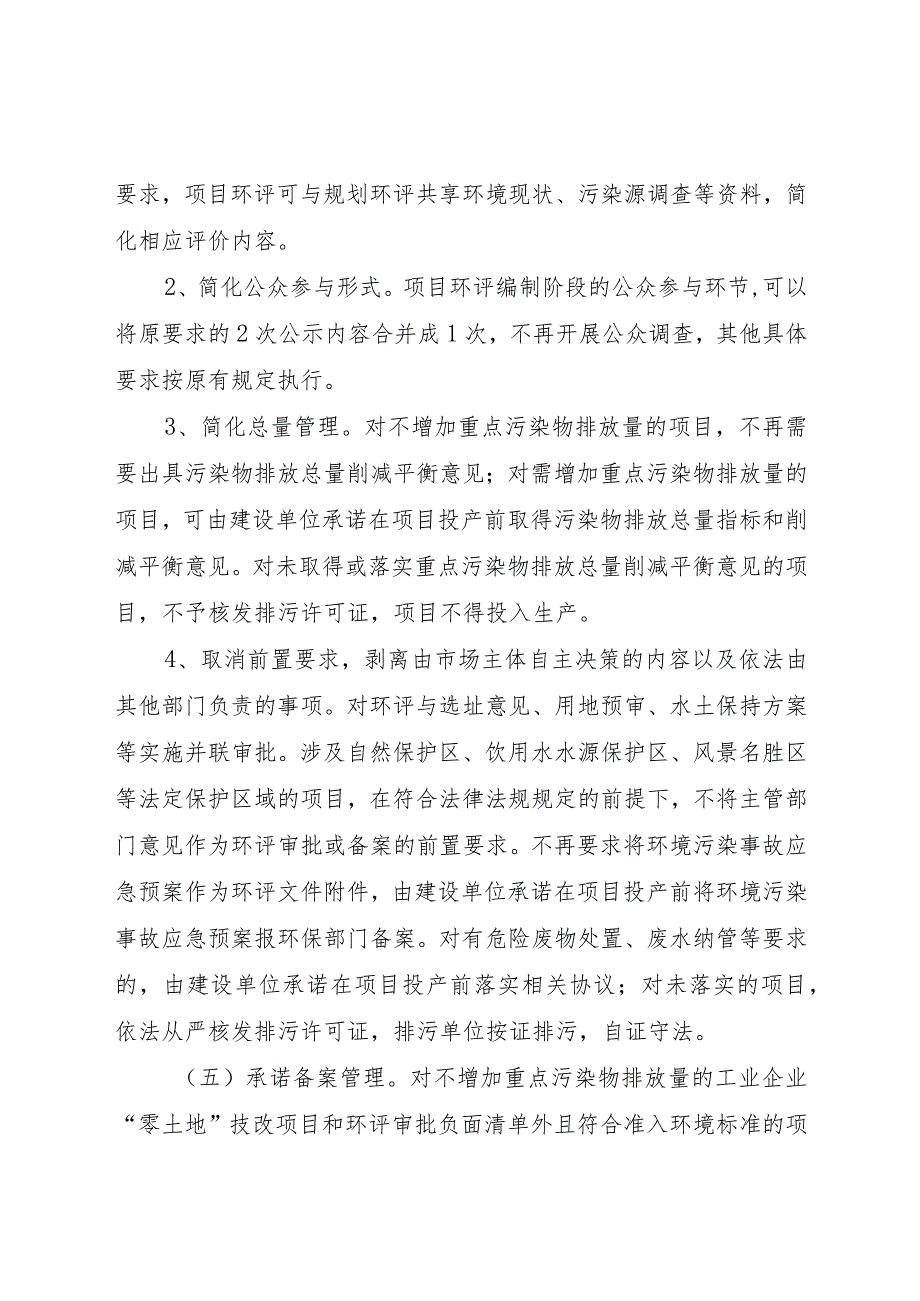 要求，项目环评可与规划环评共享环境现状、污染源调查等资料，简化相应评价内容。

2、简化公众参与形式。项目环评编制阶段的公众参与环节，可以将原要求的2次公示内容合并成1次，不再开展公众调查，其他具体要求按原有规定执行。

3、简化总量管理。对不增加重点污染物排放量的项目，不再需要出具污染物排放总量削减平衡意见；对需增加重点污染物排放量的项目，可由建设单位承诺在项目投产前取得污染物排放总量指标和削减平衡意见。对未取得或落实重点污染物排放总量削减平衡意见的项目，不予核发排污许可证，项目不得投入生产。

4、取消前置要求，剥离由市场主体自主决策的内容以及依法由其他部门负责的事项。对环评与选址意见、用地预审、水土保持方案等实施并联审批。涉及自然保护区、饮用水水源保护区、风景名胜区等法定保护区域的项目，在符合法律法规规定的前提下，不将主管部门意见作为环评审批或备案的前置要求。不再要求将环境污染事故应急预案作为环评文件附件，由建设单位承诺在项目投产前将环境污染事故应急预案报环保部门备案。对有危险废物处置、废水纳管等要求的，由建设单位承诺在项目投产前落实相关协议；对未落实的项目，依法从严核发排污许可证，排污单位按证排污，自证守法。

（五）承诺备案管理。对不增加重点污染物排放量的工业企业“零土地”技改项目和环评审批负面清单外且符合准入环境标准的项